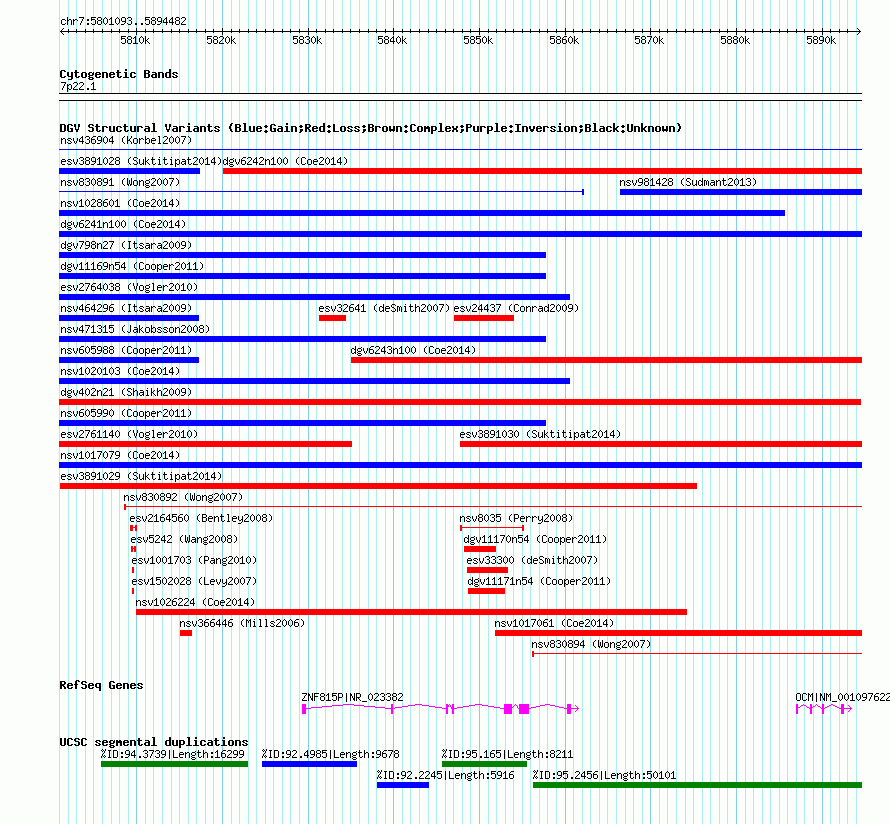 chr7:5801093..5894482

5810k 5820k 5830k 5840k 5850k 5860k 5870k 5880k 5890k

Cytogenetic Bands
7p22.1

DGV Structural Variants (Blue:Gain;Red:Loss;Brown:Complex;Purple:Inversion;Black:Unknown)
nsv436904 (Korbel2007)
esv3891028 (Suktitipat2014) dgv6242n100 (Coe2014)
nsv830891 (Wong2007) nsv981428 (Sudmant2013)
nsv1028601 (Coe2014)
dgv6241n100 (Coe2014)
dgv798n27 (Itsara2009)
dgv11169n54 (Cooper2011)
esv2764038 (Vogler2010)
nsv464296 (Itsara2009) esv32641 (deSmith2007) esv24437 (Conrad2009)
nsv471315 (Jakobsson2008)
nsv605988 (Cooper2011) dgv6243n100 (Coe2014)
nsv1020103 (Coe2014)
dgv402n21 (Shaikh2009)
nsv605990 (Cooper2011)
esv2761140 (Vogler2010) esv3891030 (Suktitipat2014)
nsv1017079 (Coe2014)
esv3891029 (Suktitipat2014)
nsv830892 (Wong2007)
esv2164560 (Bentley2008) nsv8035 (Perry2008)
esv5242 (Wang2008) dgv11170n54 (Cooper2011)
esv1001703 (Pang2010) esv33300 (deSmith2007)
esv1502028 (Levy2007) dgv11171n54 (Cooper2011)
nsv1026224 (Coe2014)
nsv366446 (Mills2006) nsv1017061 (Coe2014)
nsv830894 (Wong2007)

RefSeq Genes
ZNF815P|NR_023382 OCM|NM_001097622

UCSC segmental duplications
%ID:94.3739|Length:16299 %ID:92.4985|Length:9678 %ID:95.165|Length:8211
%ID:92.2245|Length:5916 %ID:95.2456|Length:50101